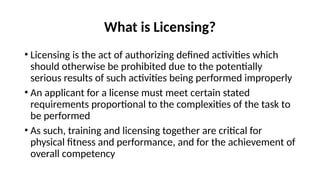 What is Licensing?

• Licensing is the act of authorizing defined activities which should otherwise be prohibited due to the potentially serious results of such activities being performed improperly

• An applicant for a license must meet certain stated requirements proportional to the complexities of the task to be performed

• As such, training and licensing together are critical for physical fitness and performance, and for the achievement of overall competency